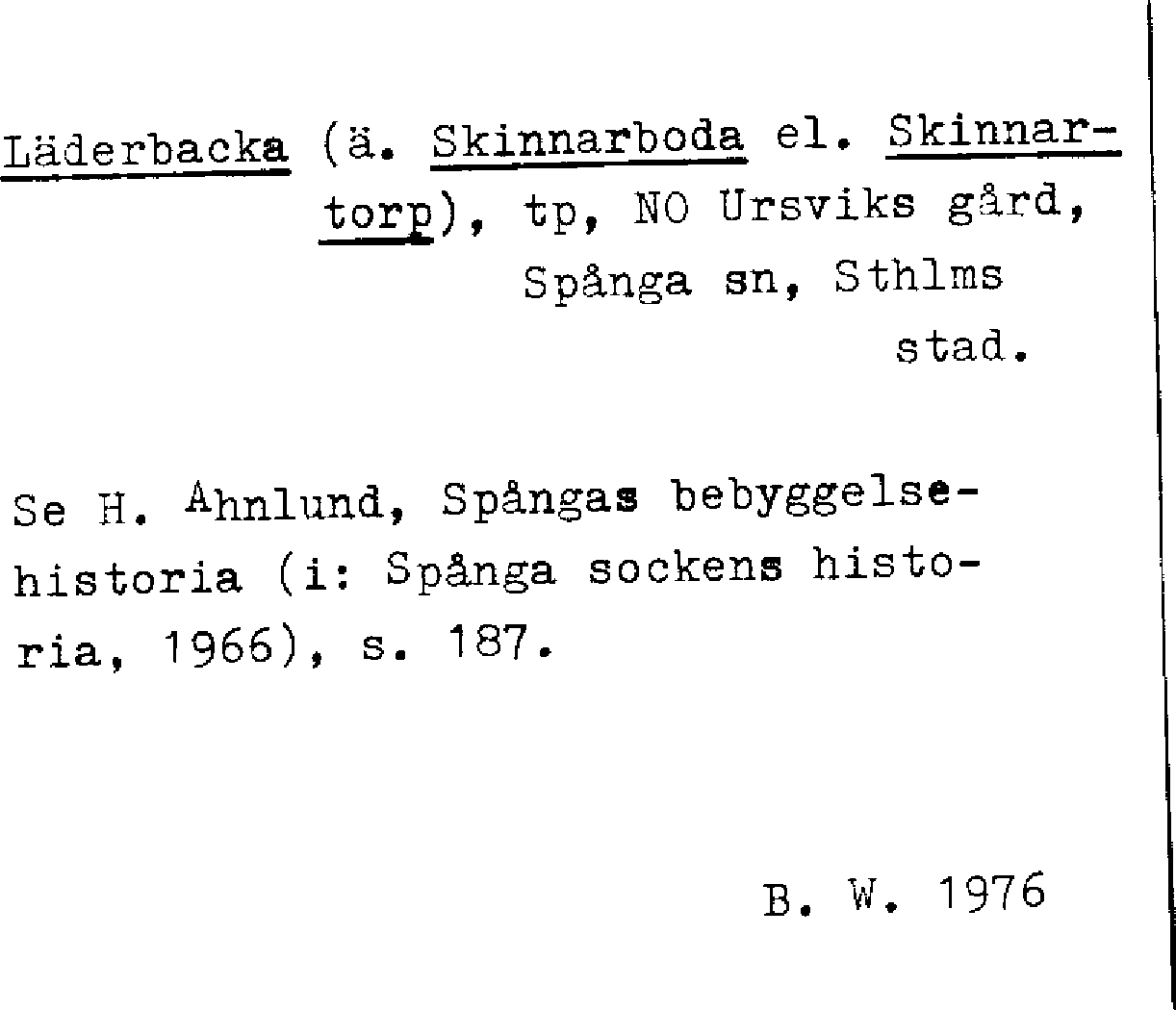 Läderbacka (ä. Skinnarboda el. Skinnartorp), tp, NO Ursviks gård, Spånga sn, Sthlms stad.

Se H. Ahnlund, Spångas bebyggelsehistoria (i: Spånga sockens historia, 1966), s. 187.

B. W. 1976